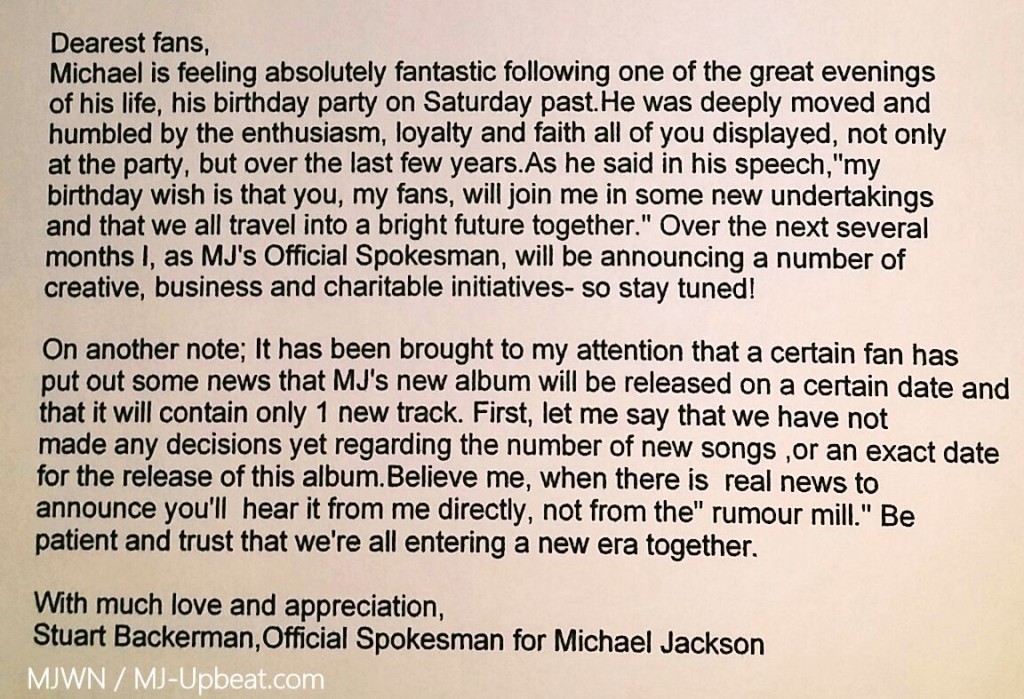 Dearest fans,
Michael is feeling absolutely fantastic following one of the great evenings of his life, his birthday party on Saturday past.He was deeply moved and humbled by the enthusiasm, loyalty and faith all of you displayed, not only at the party, but over the last few years.As he said in his speech,"my birthday wish is that you, my fans, will join me in some new undertakings and that we all travel into a bright future together." Over the next several months I, as MJ's Official Spokesman, will be announcing a number of creative, business and charitable initiatives- so stay tuned!

On another note; It has been brought to my attention that a certain fan has put out some news that MJ's new album will be released on a certain date and that it will contain only 1 new track. First, let me say that we have not made any decisions yet regarding the number of new songs ,or an exact date for the release of this album.Believe me, when there is real news to announce you'll hear it from me directly, not from the" rumour mill." Be patient and trust that we're all entering a new era together.

With much love and appreciation,
Stuart Backerman,Official Spokesman for Michael Jackson

MJWN / MJ-Upbeat.com